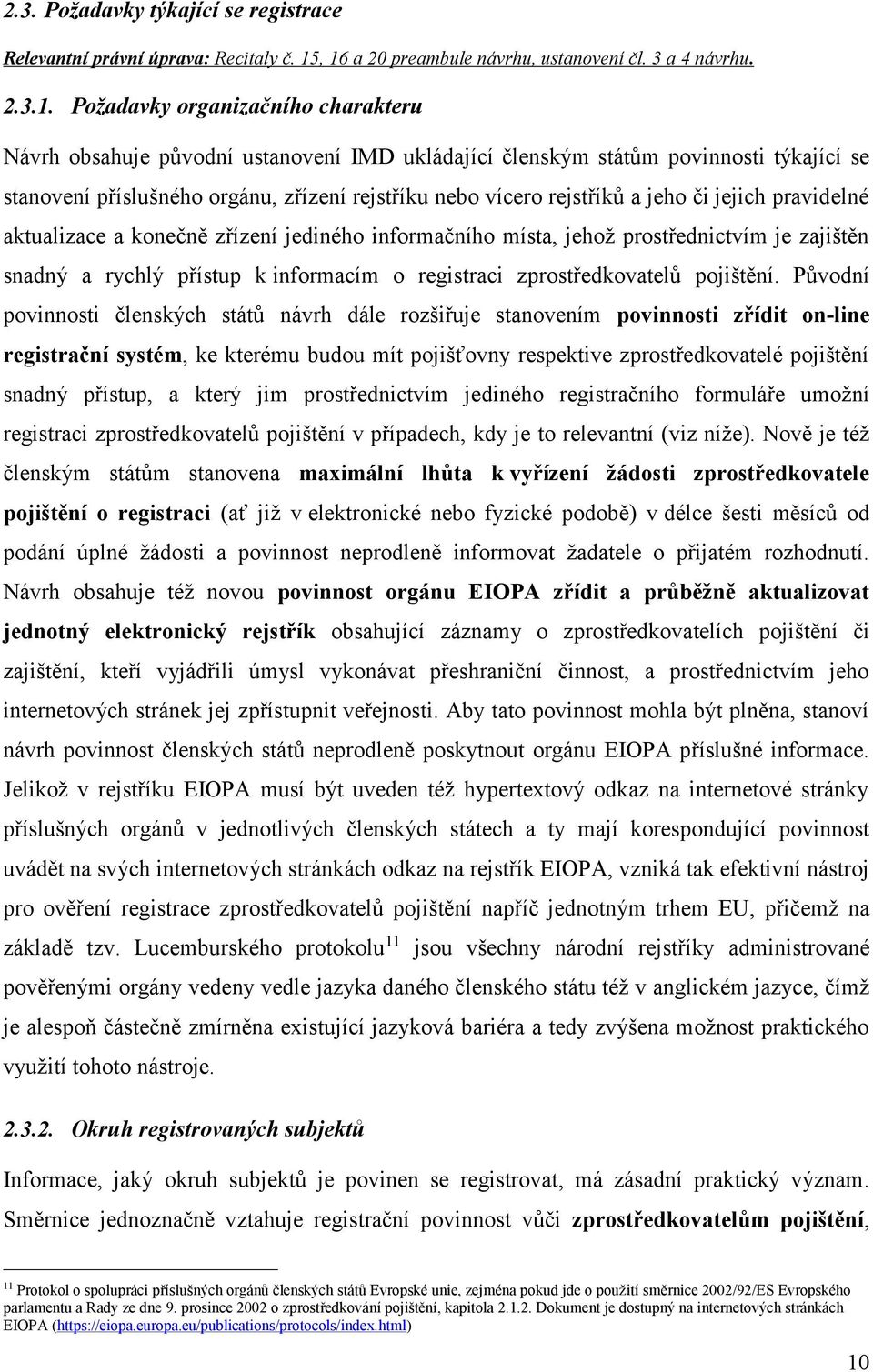 2.3. Požadavky týkající se registrace

Relevantní právní úprava: Recitaly č. 15, 16 a 20 preambule návrhu, ustanovení čl. 3 a 4 návrhu.

2.3.1. Požadavky organizačního charakteru

Návrh obsahuje původní ustanovení IMD ukládající členským státům povinnosti týkající se stanovení příslušného orgánu, zřízení rejstříku nebo vícero rejstříků a jeho či jejich pravidelné aktualizace a konečně zřízení jediného informačního místa, jehož prostřednictvím je zajištěn snadný a rychlý přístup k informacím o registraci zprostředkovatelů pojištění. Původní povinnosti členských států návrh dále rozšiřuje stanovením povinnosti zřídit on-line registrační systém, ke kterému budou mít pojišťovny respektive zprostředkovatelé pojištění snadný přístup, a který jim prostřednictvím jediného registračního formuláře umožní registraci zprostředkovatelů pojištění v případech, kdy je to relevantní (viz níže). Nově je též členským státům stanovena maximální lhůta k vyřízení žádosti zprostředkovatele pojištění o registraci (ať již v elektronické nebo fyzické podobě) v délce šesti měsíců od podání úplné žádosti a povinnost neprodleně informovat žadatele o přijatém rozhodnutí. Návrh obsahuje též novou povinnost orgánu EIOPA zřídit a průběžně aktualizovat jednotný elektronický rejstřík obsahující záznamy o zprostředkovatelích pojištění či zajištění, kteří vyjádřili úmysl vykonávat přeshraniční činnost, a prostřednictvím jeho internetových stránek jej zpřístupnit veřejnosti. Aby tato povinnost mohla být plněna, stanoví návrh povinnost členských států neprodleně poskytnout orgánu EIOPA příslušné informace. Jelikož v rejstříku EIOPA musí být uveden též hypertextový odkaz na internetové stránky příslušných orgánů v jednotlivých členských státech a ty mají korespondující povinnost uvádět na svých internetových stránkách odkaz na rejstřík EIOPA, vzniká tak efektivní nástroj pro ověření registrace zprostředkovatelů pojištění napříč jednotným trhem EU, přičemž na základě tzv. Lucemburského protokolu$^{11}$ jsou všechny národní rejstříky administrované pověřenými orgány vedeny vedle jazyka daného členského státu též v anglickém jazyce, čímž je alespoň částečně zmírněna existující jazyková bariéra a tedy zvýšena možnost praktického využití tohoto nástroje.

2.3.2. Okruh registrovaných subjektů

Informace, jaký okruh subjektů je povinen se registrovat, má zásadní praktický význam. Směrnice jednoznačně vztahuje registrační povinnost vůči zprostředkovatelům pojištění,

$^{11}$ Protokol o spolupráci příslušných orgánů členských států Evropské unie, zejména pokud jde o použití směrnice 2002/92/ES Evropského parlamentu a Rady ze dne 9. prosince 2002 o zprostředkování pojištění, kapitola 2.1.2. Dokument je dostupný na internetových stránkách EIOPA (https://eiopa.europa.eu/publications/protocols/index.html)

10